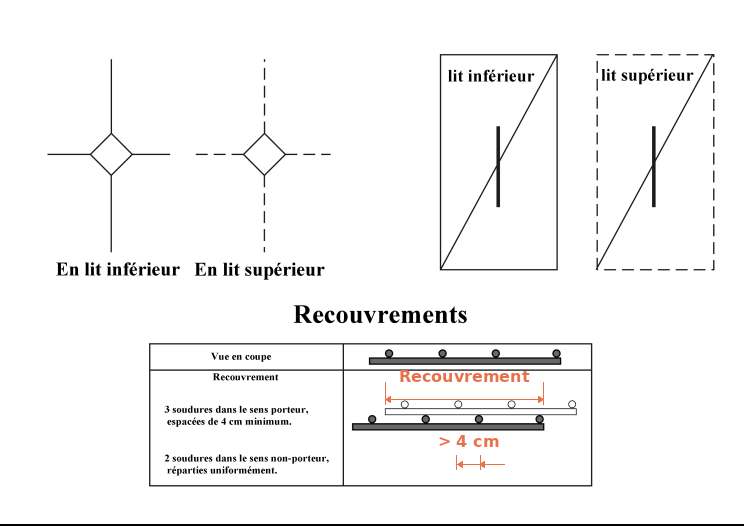 En lit inférieur En lit supérieur

lit inférieur

lit supérieur

Recouvrements

| Vue en coupe | |
|---|---|
| Recouvrement<br><br>3 soudures dans le sens porteur, espacées de 4 cm minimum.<br><br>2 soudures dans le sens non-porteur, réparties uniformément. | Recouvrement<br><br>> 4 cm |